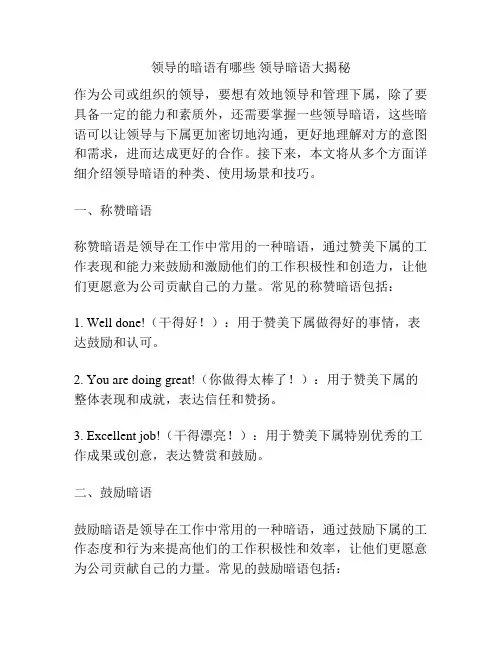 领导的暗语有哪些 领导暗语大揭秘

作为公司或组织的领导，要想有效地领导和管理下属，除了要具备一定的能力和素质外，还需要掌握一些领导暗语，这些暗语可以让领导与下属更加密切地沟通，更好地理解对方的意图和需求，进而达成更好的合作。接下来，本文将从多个方面详细介绍领导暗语的种类、使用场景和技巧。

一、称赞暗语

称赞暗语是领导在工作中常用的一种暗语，通过赞美下属的工作表现和能力来鼓励和激励他们的工作积极性和创造力，让他们更愿意为公司贡献自己的力量。常见的称赞暗语包括：

1. Well done!（干得好！）：用于赞美下属做得好的事情，表达鼓励和认可。

2. You are doing great!（你做得太棒了！）：用于赞美下属的整体表现和成就，表达信任和赞扬。

3. Excellent job!（干得漂亮！）：用于赞美下属特别优秀的工作成果或创意，表达赞赏和鼓励。

二、鼓励暗语

鼓励暗语是领导在工作中常用的一种暗语，通过鼓励下属的工作态度和行为来提高他们的工作积极性和效率，让他们更愿意为公司贡献自己的力量。常见的鼓励暗语包括：